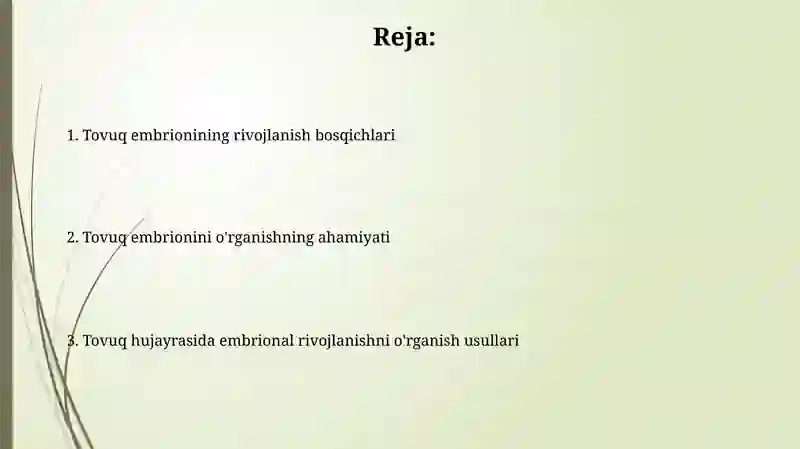 Reja:

1. Tovuq embrionining rivojlanish bosqichlari

2. Tovuq embrionini o'rganishning ahamiyati

3. Tovuq hujayrasida embrional rivojlanishni o'rganish usullari